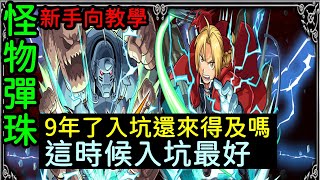 怪物彈珠

新手向教學

9年了入坑還來得及嗎
這時候入坑最好